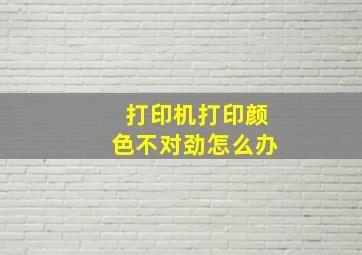 打印机打印颜色不对劲怎么办